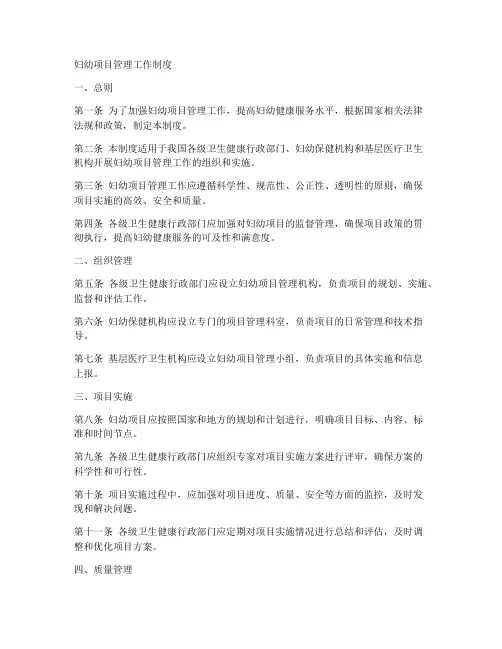 妇幼项目管理工作制度

一、总则

第一条 为了加强妇幼项目管理工作，提高妇幼健康服务水平，根据国家相关法律法规和政策，制定本制度。

第二条 本制度适用于我国各级卫生健康行政部门、妇幼保健机构和基层医疗卫生机构开展妇幼项目管理工作的组织和实施。

第三条 妇幼项目管理工作应遵循科学性、规范性、公正性、透明性的原则，确保项目实施的高效、安全和质量。

第四条 各级卫生健康行政部门应加强对妇幼项目的监督管理，确保项目政策的贯彻执行，提高妇幼健康服务的可及性和满意度。

二、组织管理

第五条 各级卫生健康行政部门应设立妇幼项目管理机构，负责项目的规划、实施、监督和评估工作。

第六条 妇幼保健机构应设立专门的项目管理科室，负责项目的日常管理和技术指导。

第七条 基层医疗卫生机构应设立妇幼项目管理小组，负责项目的具体实施和信息上报。

三、项目实施

第八条 妇幼项目应按照国家和地方的规划和计划进行，明确项目目标、内容、标准和时间节点。

第九条 各级卫生健康行政部门应组织专家对项目实施方案进行评审，确保方案的科学性和可行性。

第十条 项目实施过程中，应加强对项目进度、质量、安全等方面的监控，及时发现和解决问题。

第十一条 各级卫生健康行政部门应定期对项目实施情况进行总结和评估，及时调整和优化项目方案。

四、质量管理